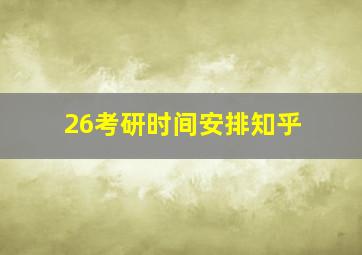 26考研时间安排知乎